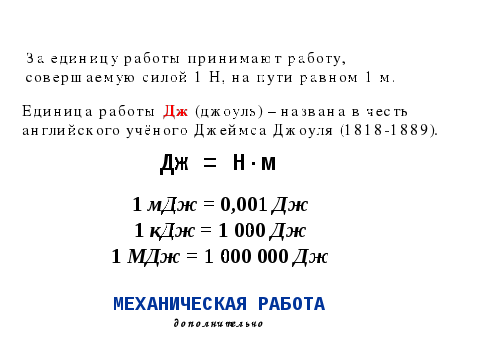 За единицу работы принимают работу, совершаемую силой 1 Н, на пути равном 1 м.

Единица работы Дж (джоуль) – названа в честь английского учёного Джеймса Джоуля (1818-1889).

Дж = Н · м

1 мДж = 0,001 Дж
1 кДж = 1 000 Дж
1 МДж = 1 000 000 Дж

МЕХАНИЧЕСКАЯ РАБОТА
дополнительно